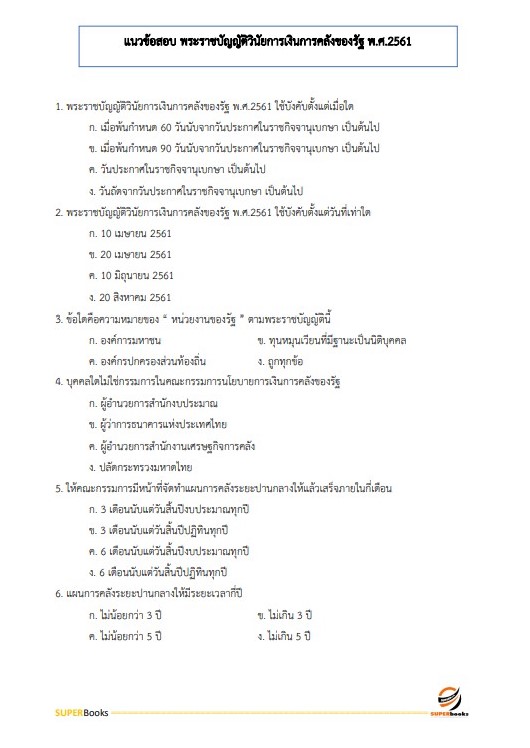 แนวข้อสอบ พระราชบัญญัติวินัยการเงินการคลังของรัฐ พ.ศ.2561

1. พระราชบัญญัติวินัยการเงินการคลังของรัฐ พ.ศ.2561 ใช้บังคับตั้งแต่เมื่อใด

ก. เมื่อพ้นกำหนด 60 วันนับจากวันประกาศในราชกิจจานุเบกษา เป็นต้นไป

ข. เมื่อพ้นกำหนด 90 วันนับจากวันประกาศในราชกิจจานุเบกษา เป็นต้นไป

ค. วันประกาศในราชกิจจานุเบกษา เป็นต้นไป

ง. วันถัดจากวันประกาศในราชกิจจานุเบกษา เป็นต้นไป

2. พระราชบัญญัติวินัยการเงินการคลังของรัฐ พ.ศ.2561 ใช้บังคับตั้งแต่วันที่เท่าใด

ก. 10 เมษายน 2561

ข. 20 เมษายน 2561

ค. 10 มิถุนายน 2561

ง. 20 สิงหาคม 2561

3. ข้อใดคือความหมายของ " หน่วยงานของรัฐ " ตามพระราชบัญญัตินี้

ก. องค์การมหาชน

ข. ทุนหมุนเวียนที่มีฐานะเป็นนิติบุคคล

ค. องค์กรปกครองส่วนท้องถิ่น

ง. ถูกทุกข้อ

4. บุคคลใดไม่ใช่กรรมการในคณะกรรมการนโยบายการเงินการคลังของรัฐ

ก. ผู้อำนวยการสำนักงบประมาณ

ข. ผู้ว่าการธนาคารแห่งประเทศไทย

ค. ผู้อำนวยการสำนักงานเศรษฐกิจการคลัง

ง. ปลัดกระทรวงมหาดไทย

5. ให้คณะกรรมการมีหน้าที่จัดทำแผนการคลังระยะปานกลางให้แล้วเสร็จภายในกี่เดือน

ก. 3 เดือนนับแต่วันสิ้นปีงบประมาณทุกปี

ข. 3 เดือนนับแต่วันสิ้นปีปฏิทินทุกปี

ค. 6 เดือนนับแต่วันสิ้นปีงบประมาณทุกปี

ง. 6 เดือนนับแต่วันสิ้นปีปฏิทินทุกปี

6. แผนการคลังระยะปานกลางให้มีระยะเวลากี่ปี

ก. ไม่น้อยกว่า 3 ปี

ข. ไม่เกิน 3 ปี

ค. ไม่น้อยกว่า 5 ปี

ง. ไม่เกิน 5 ปี

SUPERBooks

SUPERbooks